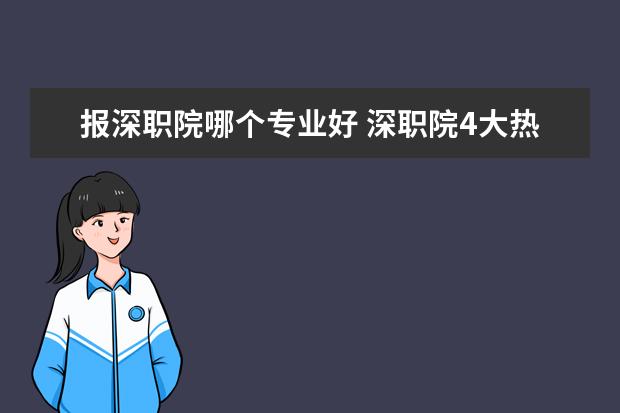 报深职院哪个专业好 深职院4大热